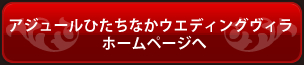 アジュールひたちなかウエディングヴィラ
ホームページへ